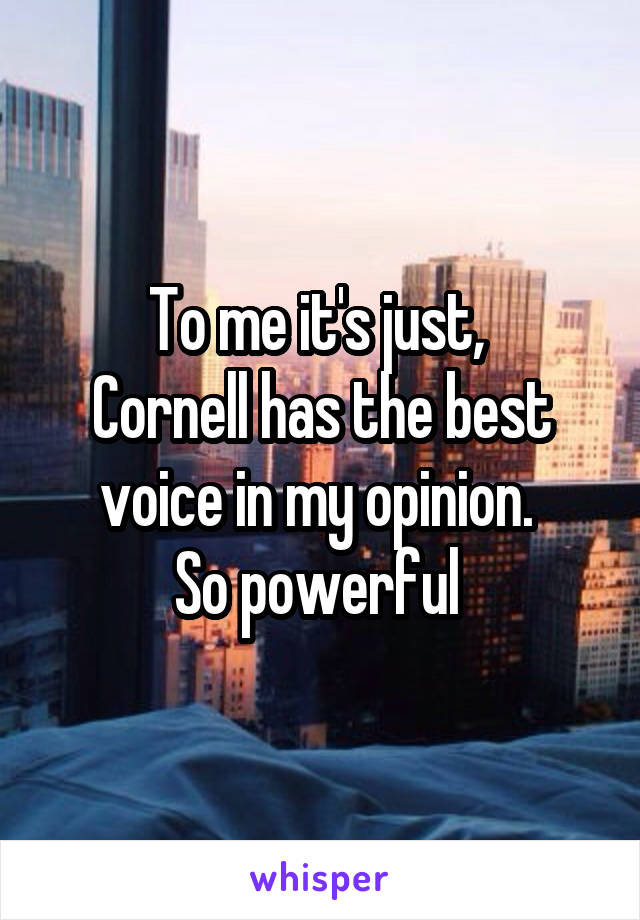 To me it's just,
Cornell has the best voice in my opinion.
So powerful

whisper